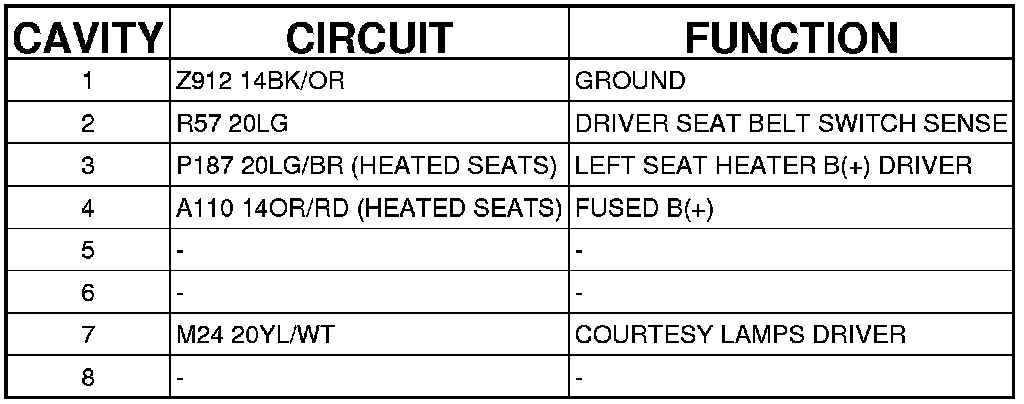 | CAVITY | CIRCUIT | FUNCTION |
|---|---|---|
| 1 | Z912 14BK/OR | GROUND |
| 2 | R57 20LG | DRIVER SEAT BELT SWITCH SENSE |
| 3 | P187 20LG/BR (HEATED SEATS) | LEFT SEAT HEATER B(+) DRIVER |
| 4 | A110 14OR/RD (HEATED SEATS) | FUSED B(+) |
| 5 | - | - |
| 6 | - | - |
| 7 | M24 20YL/WT | COURTESY LAMPS DRIVER |
| 8 | - | - |